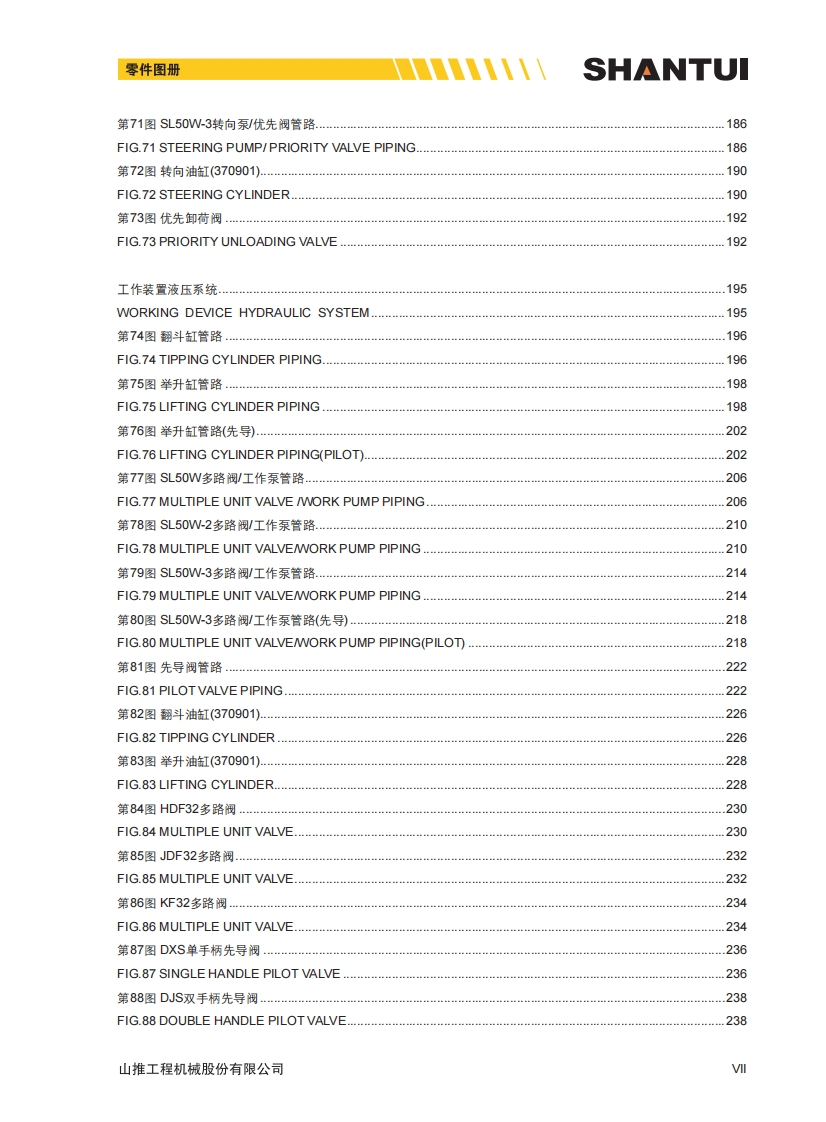 零件图册

SHANTUI

第71图 SL50W-3转向泵/优先阀管路......186
FIG.71 STEERING PUMP/ PRIORITY VALVE PIPING......186
第72图 转向油缸(370901)......190
FIG.72 STEERING CYLINDER......190
第73图 优先卸荷阀......192
FIG.73 PRIORITY UNLOADING VALVE......192

工作装置液压系统......195
WORKING DEVICE HYDRAULIC SYSTEM......195
第74图 翻斗缸管路......196
FIG.74 TIPPING CYLINDER PIPING......196
第75图 举升缸管路......198
FIG.75 LIFTING CYLINDER PIPING......198
第76图 举升缸管路(先导)......202
FIG.76 LIFTING CYLINDER PIPING(PILOT)......202
第77图 SL50W多路阀/工作泵管路......206
FIG.77 MULTIPLE UNIT VALVE /WORK PUMP PIPING......206
第78图 SL50W-2多路阀/工作泵管路......210
FIG.78 MULTIPLE UNIT VALVE/WORK PUMP PIPING......210
第79图 SL50W-3多路阀/工作泵管路......214
FIG.79 MULTIPLE UNIT VALVE/WORK PUMP PIPING......214
第80图 SL50W-3多路阀/工作泵管路(先导)......218
FIG.80 MULTIPLE UNIT VALVE/WORK PUMP PIPING(PILOT)......218
第81图 先导阀管路......222
FIG.81 PILOT VALVE PIPING......222
第82图 翻斗油缸(370901)......226
FIG.82 TIPPING CYLINDER......226
第83图 举升油缸(370901)......228
FIG.83 LIFTING CYLINDER......228
第84图 HDF32多路阀......230
FIG.84 MULTIPLE UNIT VALVE......230
第85图 JDF32多路阀......232
FIG.85 MULTIPLE UNIT VALVE......232
第86图 KF32多路阀......234
FIG.86 MULTIPLE UNIT VALVE......234
第87图 DXS单手柄先导阀......236
FIG.87 SINGLE HANDLE PILOT VALVE......236
第88图 DJS双手柄先导阀......238
FIG.88 DOUBLE HANDLE PILOT VALVE......238

山推工程机械股份有限公司

VII